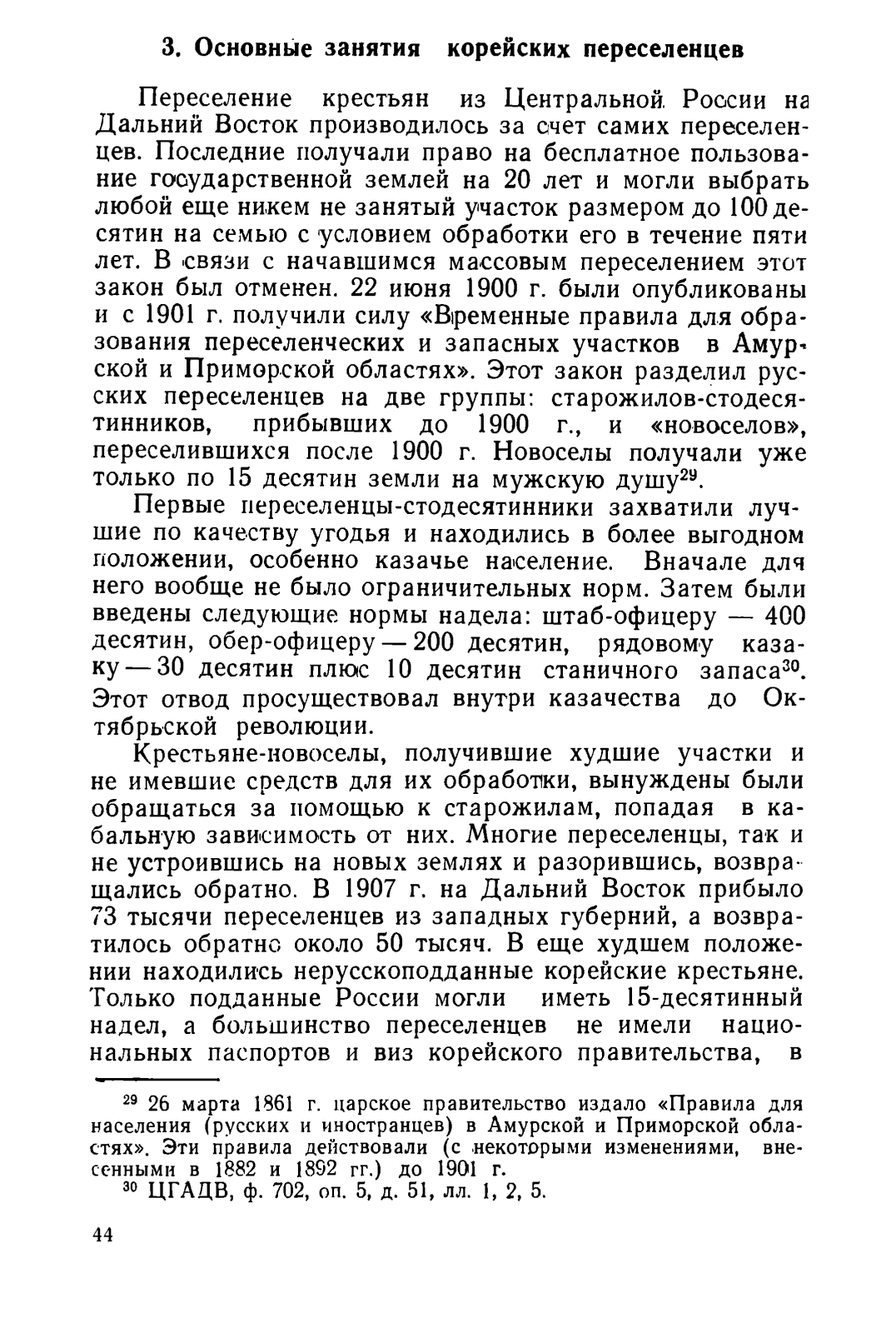 3. Основные занятия корейских переселенцев

Переселение крестьян из Центральной России на Дальний Восток производилось за счет самих переселенцев. Последние получали право на бесплатное пользование государственной землей на 20 лет и могли выбрать любой еще никем не занятый участок размером до 100 десятин на семью с условием обработки его в течение пяти лет. В связи с начавшимся массовым переселением этот закон был отменен. 22 июня 1900 г. были опубликованы и с 1901 г. получили силу «Временные правила для образования переселенческих и запасных участков в Амурской и Приморской областях». Этот закон разделил русских переселенцев на две группы: старожилов-стодесятинников, прибывших до 1900 г., и «новоселов», переселившихся после 1900 г. Новоселы получали уже только по 15 десятин земли на мужскую душу$^{29}$.

Первые переселенцы-стодесятинники захватили лучшие по качеству угодья и находились в более выгодном положении, особенно казачье население. Вначале для него вообще не было ограничительных норм. Затем были введены следующие нормы надела: штаб-офицеру — 400 десятин, обер-офицеру — 200 десятин, рядовому казаку — 30 десятин плюс 10 десятин станичного запаса$^{30}$. Этот отвод просуществовал внутри казачества до Октябрьской революции.

Крестьяне-новоселы, получившие худшие участки и не имевшие средств для их обработки, вынуждены были обращаться за помощью к старожилам, попадая в кабальную зависимость от них. Многие переселенцы, так и не устроившись на новых землях и разорившись, возвращались обратно. В 1907 г. на Дальний Восток прибыло 73 тысячи переселенцев из западных губерний, а возвратилось обратно около 50 тысяч. В еще худшем положении находились нерусскоподданные корейские крестьяне. Только подданные России могли иметь 15-десятинный надел, а большинство переселенцев не имели национальных паспортов и виз корейского правительства, в

$^{29}$ 26 марта 1861 г. царское правительство издало «Правила для населения (русских и иностранцев) в Амурской и Приморской областях». Эти правила действовали (с некоторыми изменениями, внесенными в 1882 и 1892 гг.) до 1901 г.
$^{30}$ ЦГАДВ, ф. 702, оп. 5, д. 51, лл. 1, 2, 5.

44